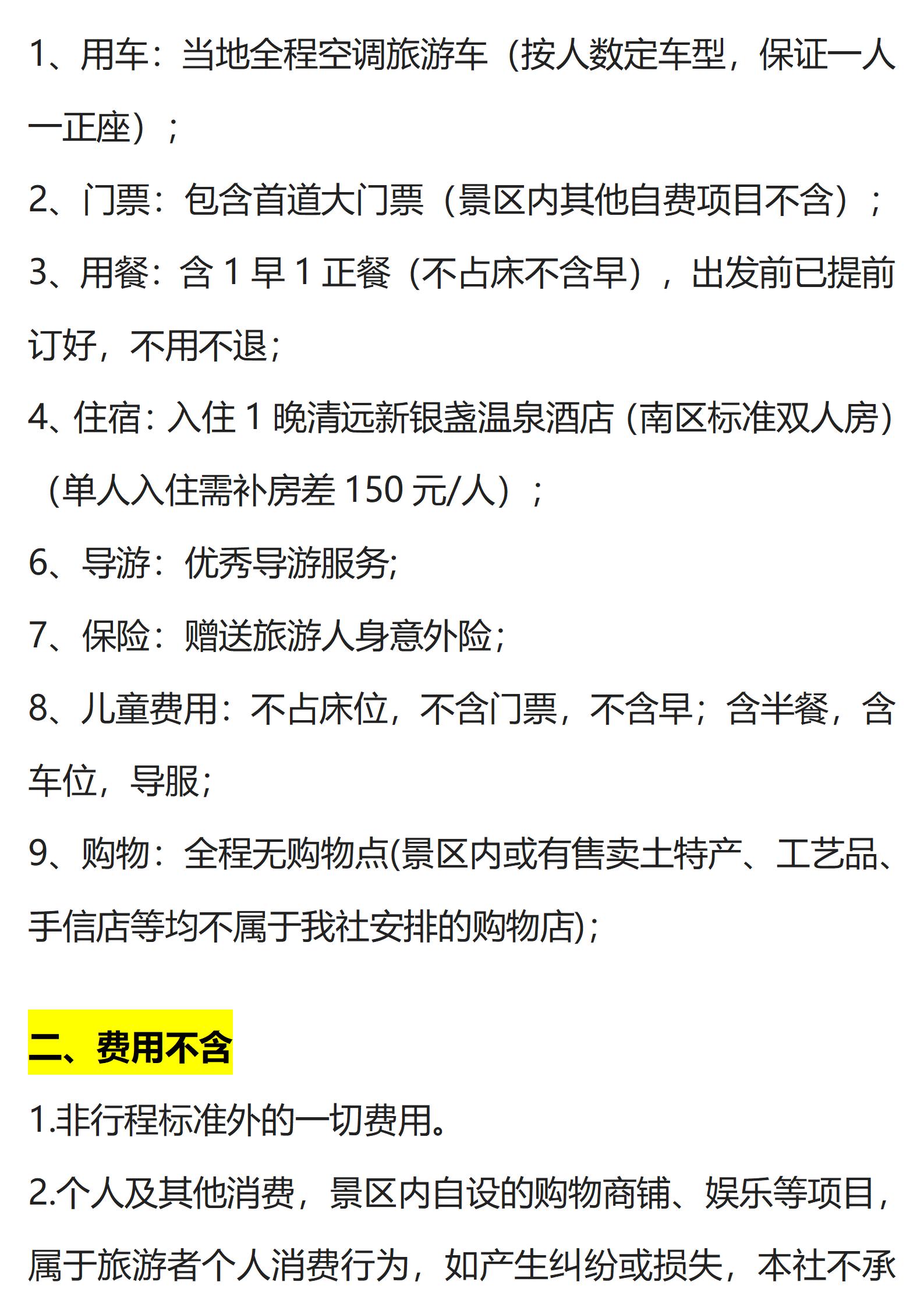 1、用车：当地全程空调旅游车（按人数定车型，保证一人一正座）；

2、门票：包含首道大门票（景区内其他自费项目不含）；

3、用餐：含 1 早 1 正餐（不占床不含早），出发前已提前订好，不用不退；

4、住宿：入住 1 晚清远新银盏温泉酒店（南区标准双人房）（单人入住需补房差 150 元/人）；

6、导游：优秀导游服务；

7、保险：赠送旅游人身意外险；

8、儿童费用：不占床位，不含门票，不含早；含半餐，含车位，导服；

9、购物：全程无购物点(景区内或有售卖土特产、工艺品、手信店等均不属于我社安排的购物店)；

二、费用不含

1.非行程标准外的一切费用。

2.个人及其他消费，景区内自设的购物商铺、娱乐等项目，属于旅游者个人消费行为，如产生纠纷或损失，本社不承